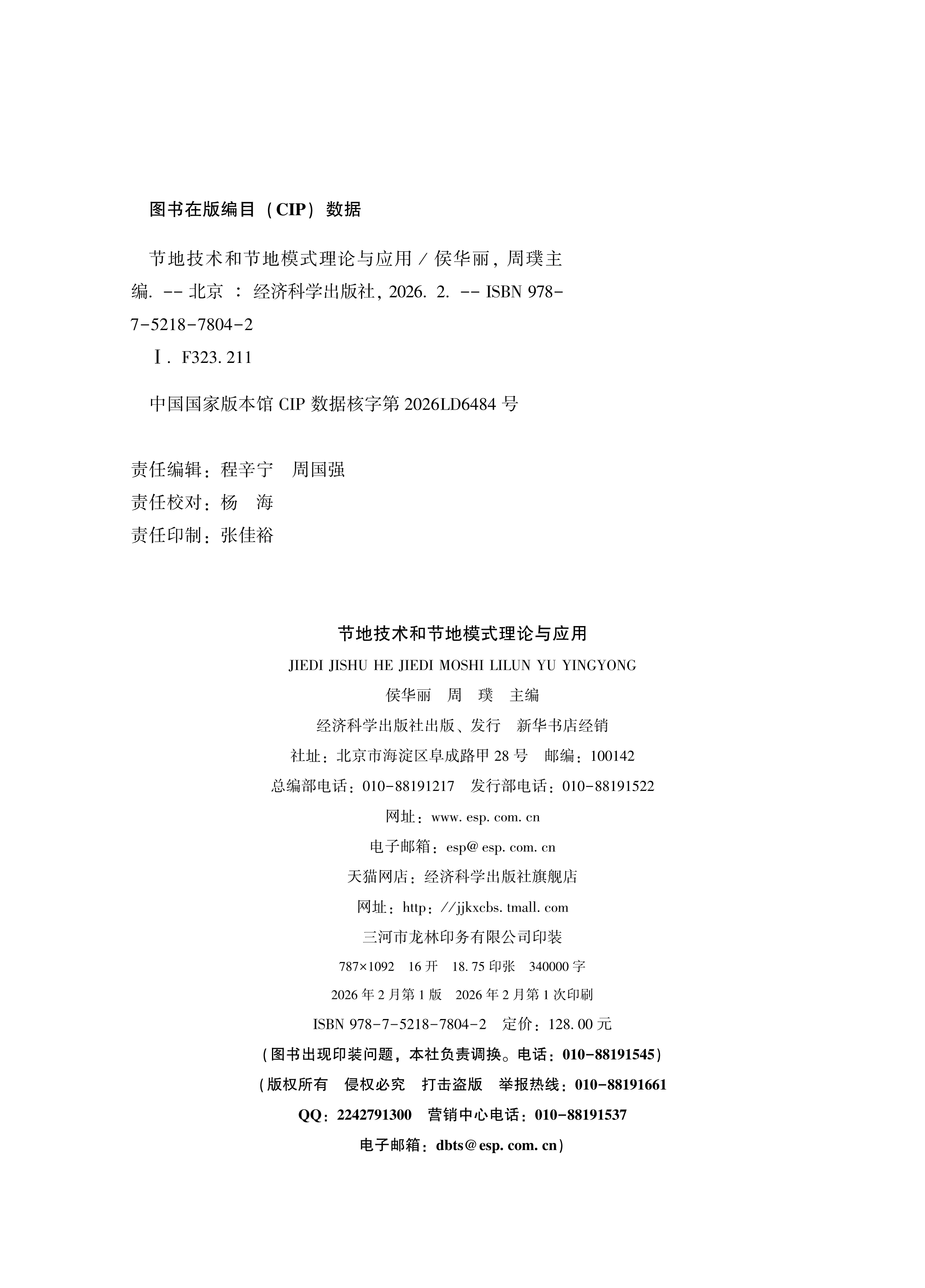 图书在版编目（CIP）数据

节地技术和节地模式理论与应用 / 侯华丽，周璞主编. -- 北京 ： 经济科学出版社，2026. 2. -- ISBN 978-7-5218-7804-2

Ⅰ. F323. 211

中国国家版本馆 CIP 数据核字第 2026LD6484 号

责任编辑：程辛宁　周国强
责任校对：杨　海
责任印制：张佳裕

节地技术和节地模式理论与应用
JIEDI JISHU HE JIEDI MOSHI LILUN YU YINGYONG
侯华丽　周　璞　主编
经济科学出版社出版、发行　新华书店经销
社址：北京市海淀区阜成路甲 28 号　邮编：100142
总编部电话：010-88191217　发行部电话：010-88191522
网址：www. esp. com. cn
电子邮箱：esp@ esp. com. cn
天猫网店：经济科学出版社旗舰店
网址：http：//jjkxcbs. tmall. com
三河市龙林印务有限公司印装
787×1092　16 开　18. 75 印张　340000 字
2026 年 2 月第 1 版　2026 年 2 月第 1 次印刷
ISBN 978-7-5218-7804-2　定价：128. 00 元
（图书出现印装问题，本社负责调换。电话：010-88191545）
（版权所有　侵权必究　打击盗版　举报热线：010-88191661
QQ：2242791300　营销中心电话：010-88191537
电子邮箱：dbts@ esp. com. cn）